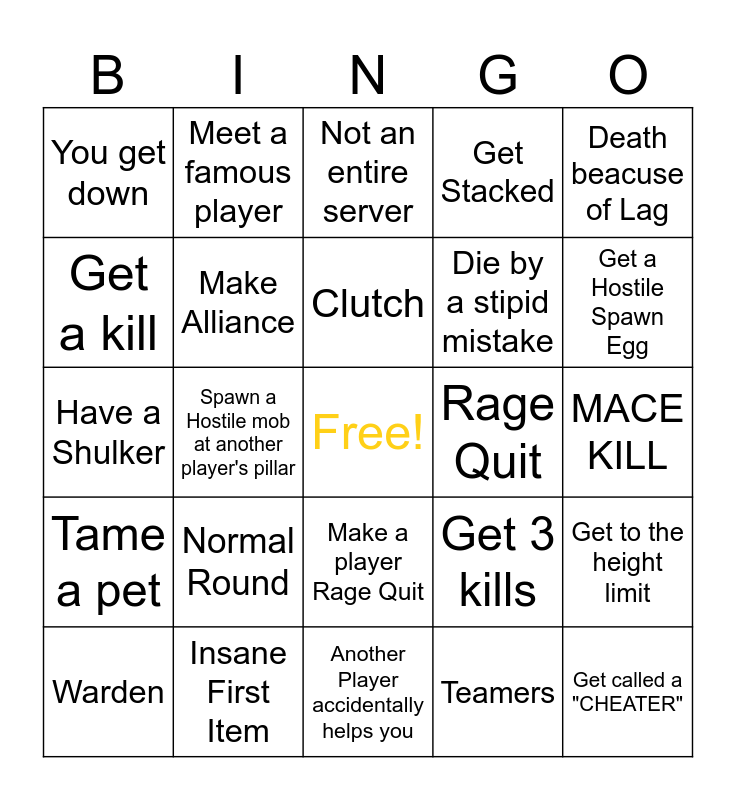 | B | I | N | G | O |
|---|---|---|---|---|
| You get down | Meet a famous player | Not an entire server | Get Stacked | Death beacuse of Lag |
| Get a kill | Make Alliance | Clutch | Die by a stipid mistake | Get a Hostile Spawn Egg |
| Have a Shulker | Spawn a Hostile mob at another player's pillar | Free! | Rage Quit | MACE KILL |
| Tame a pet | Normal Round | Make a player Rage Quit | Get 3 kills | Get to the height limit |
| Warden | Insane First Item | Another Player accidentally helps you | Teamers | Get called a "CHEATER" |